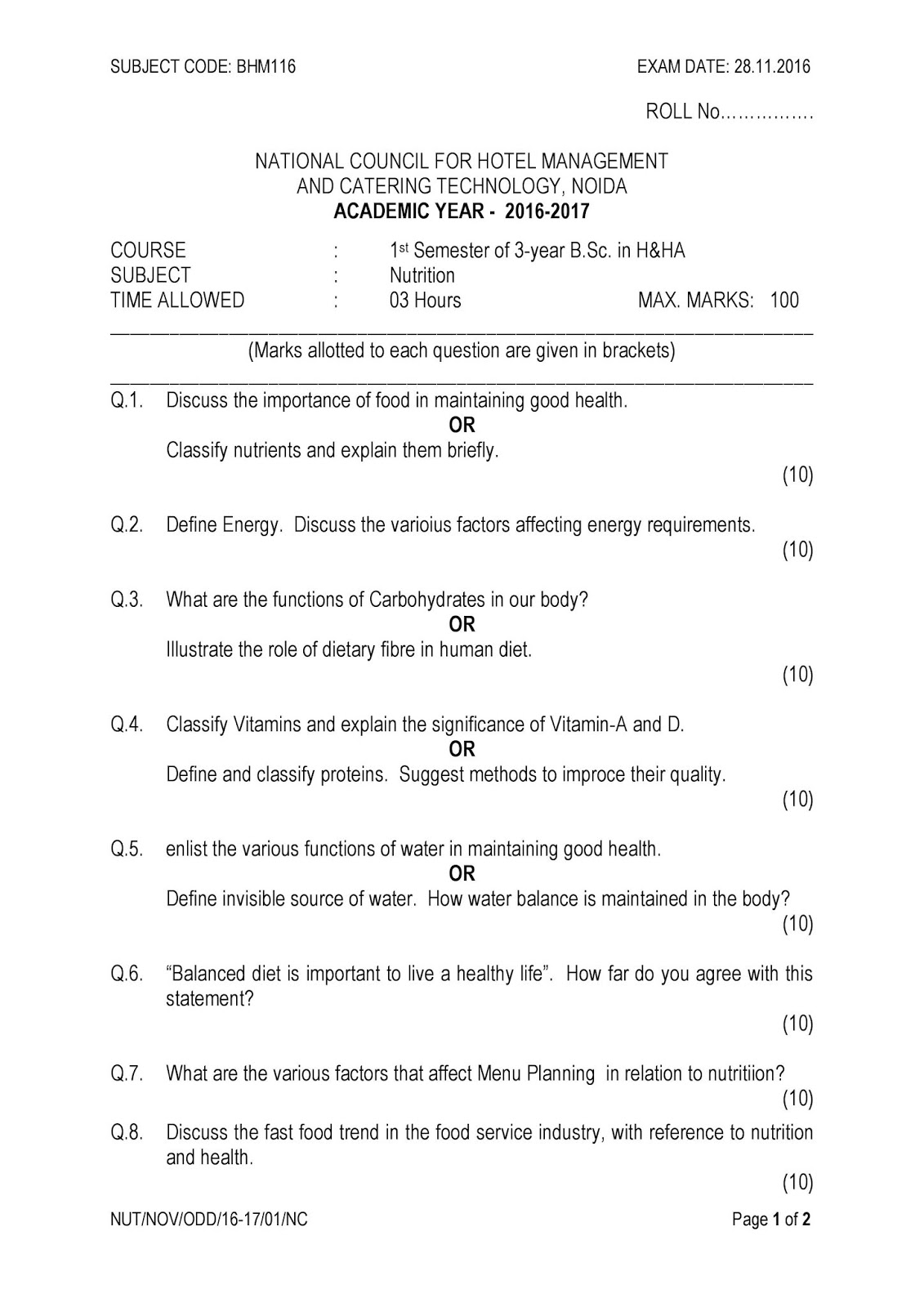 SUBJECT CODE: BHM116 EXAM DATE: 28.11.2016

ROLL No…………….

NATIONAL COUNCIL FOR HOTEL MANAGEMENT
AND CATERING TECHNOLOGY, NOIDA
ACADEMIC YEAR - 2016-2017

COURSE : 1st Semester of 3-year B.Sc. in H&HA
SUBJECT : Nutrition
TIME ALLOWED : 03 Hours MAX. MARKS: 100

(Marks allotted to each question are given in brackets)

Q.1. Discuss the importance of food in maintaining good health.
OR
Classify nutrients and explain them briefly.
(10)

Q.2. Define Energy. Discuss the varioius factors affecting energy requirements.
(10)

Q.3. What are the functions of Carbohydrates in our body?
OR
Illustrate the role of dietary fibre in human diet.
(10)

Q.4. Classify Vitamins and explain the significance of Vitamin-A and D.
OR
Define and classify proteins. Suggest methods to improce their quality.
(10)

Q.5. enlist the various functions of water in maintaining good health.
OR
Define invisible source of water. How water balance is maintained in the body?
(10)

Q.6. “Balanced diet is important to live a healthy life”. How far do you agree with this statement?
(10)

Q.7. What are the various factors that affect Menu Planning in relation to nutritiion?
(10)

Q.8. Discuss the fast food trend in the food service industry, with reference to nutrition and health.
(10)

NUT/NOV/ODD/16-17/01/NC Page 1 of 2